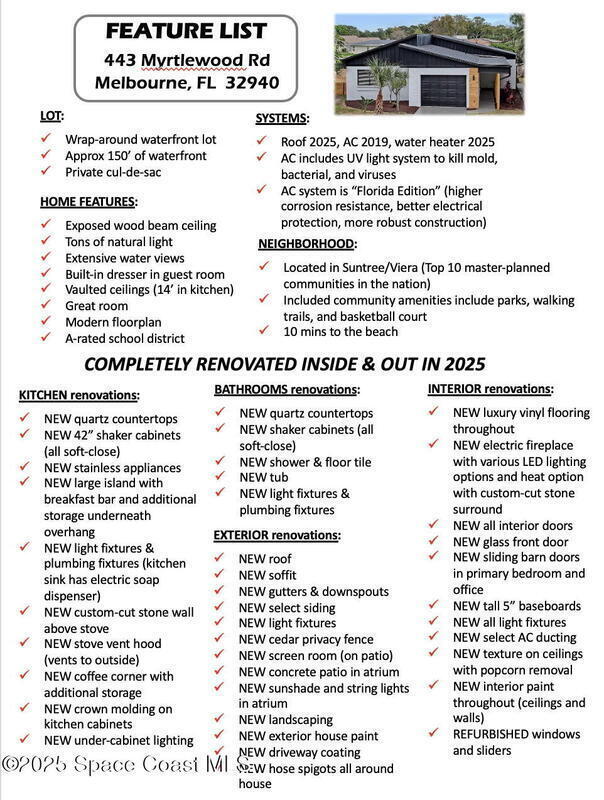 FEATURE LIST
443 Myrtlewood Rd
Melbourne, FL 32940

LOT:
✓ Wrap-around waterfront lot
✓ Approx 150' of waterfront
✓ Private cul-de-sac

HOME FEATURES:
✓ Exposed wood beam ceiling
✓ Tons of natural light
✓ Extensive water views
✓ Built-in dresser in guest room
✓ Vaulted ceilings (14' in kitchen)
✓ Great room
✓ Modern floorplan
✓ A-rated school district

SYSTEMS:
✓ Roof 2025, AC 2019, water heater 2025
✓ AC includes UV light system to kill mold, bacterial, and viruses
✓ AC system is "Florida Edition" (higher corrosion resistance, better electrical protection, more robust construction)

NEIGHBORHOOD:
✓ Located in Suntree/Viera (Top 10 master-planned communities in the nation)
✓ Included community amenities include parks, walking trails, and basketball court
✓ 10 mins to the beach

COMPLETELY RENOVATED INSIDE & OUT IN 2025

KITCHEN renovations:
✓ NEW quartz countertops
✓ NEW 42" shaker cabinets (all soft-close)
✓ NEW stainless appliances
✓ NEW large island with breakfast bar and additional storage underneath overhang
✓ NEW light fixtures & plumbing fixtures (kitchen sink has electric soap dispenser)
✓ NEW custom-cut stone wall above stove
✓ NEW stove vent hood (vents to outside)
✓ NEW coffee corner with additional storage
✓ NEW crown molding on kitchen cabinets
✓ NEW under-cabinet lighting

BATHROOMS renovations:
✓ NEW quartz countertops
✓ NEW shaker cabinets (all soft-close)
✓ NEW shower & floor tile
✓ NEW tub
✓ NEW light fixtures & plumbing fixtures

EXTERIOR renovations:
✓ NEW roof
✓ NEW soffit
✓ NEW gutters & downspouts
✓ NEW select siding
✓ NEW light fixtures
✓ NEW cedar privacy fence
✓ NEW screen room (on patio)
✓ NEW concrete patio in atrium
✓ NEW sunshade and string lights in atrium
✓ NEW landscaping
✓ NEW exterior house paint
✓ NEW driveway coating
✓ NEW hose spigots all around house

INTERIOR renovations:
✓ NEW luxury vinyl flooring throughout
✓ NEW electric fireplace with various LED lighting options and heat option with custom-cut stone surround
✓ NEW all interior doors
✓ NEW glass front door
✓ NEW sliding barn doors in primary bedroom and office
✓ NEW tall 5" baseboards
✓ NEW all light fixtures
✓ NEW select AC ducting
✓ NEW texture on ceilings with popcorn removal
✓ NEW interior paint throughout (ceilings and walls)
✓ REFURBISHED windows and sliders

©2025 Space Coast MLS